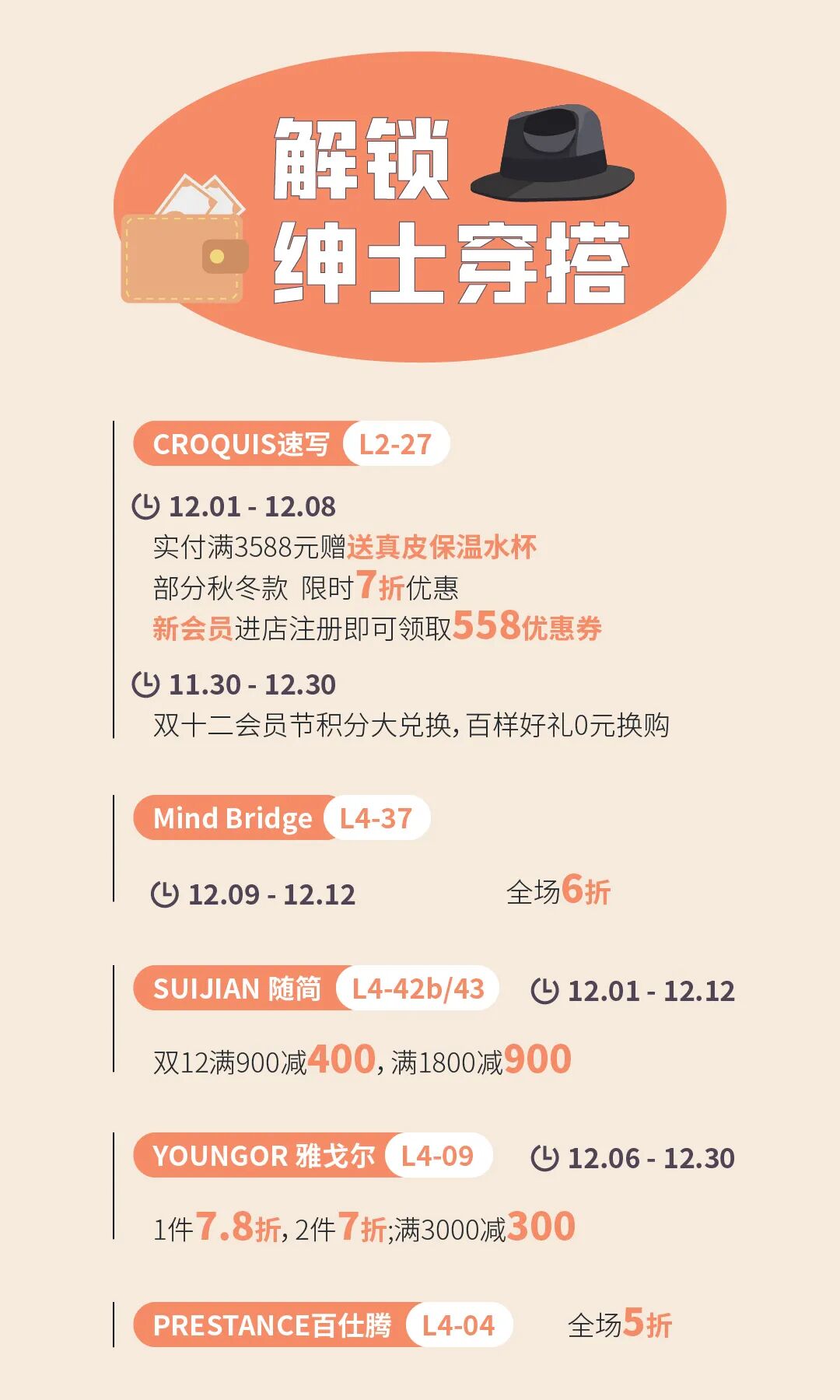 解锁
绅士穿搭

CROQUIS速写 L2-27

12.01 - 12.08
实付满3588元赠送真皮保温水杯
部分秋冬款 限时7折优惠
新会员进店注册即可领取558优惠券

11.30 - 12.30
双十二会员节积分大兑换，百样好礼0元换购

Mind Bridge L4-37

12.09 - 12.12 全场6折

SUIJIAN 随简 L4-42b/43 12.01 - 12.12

双12满900减400，满1800减900

YOUNGOR 雅戈尔 L4-09 12.06 - 12.30

1件7.8折，2件7折;满3000减300

PRESTANCE百仕腾 L4-04 全场5折